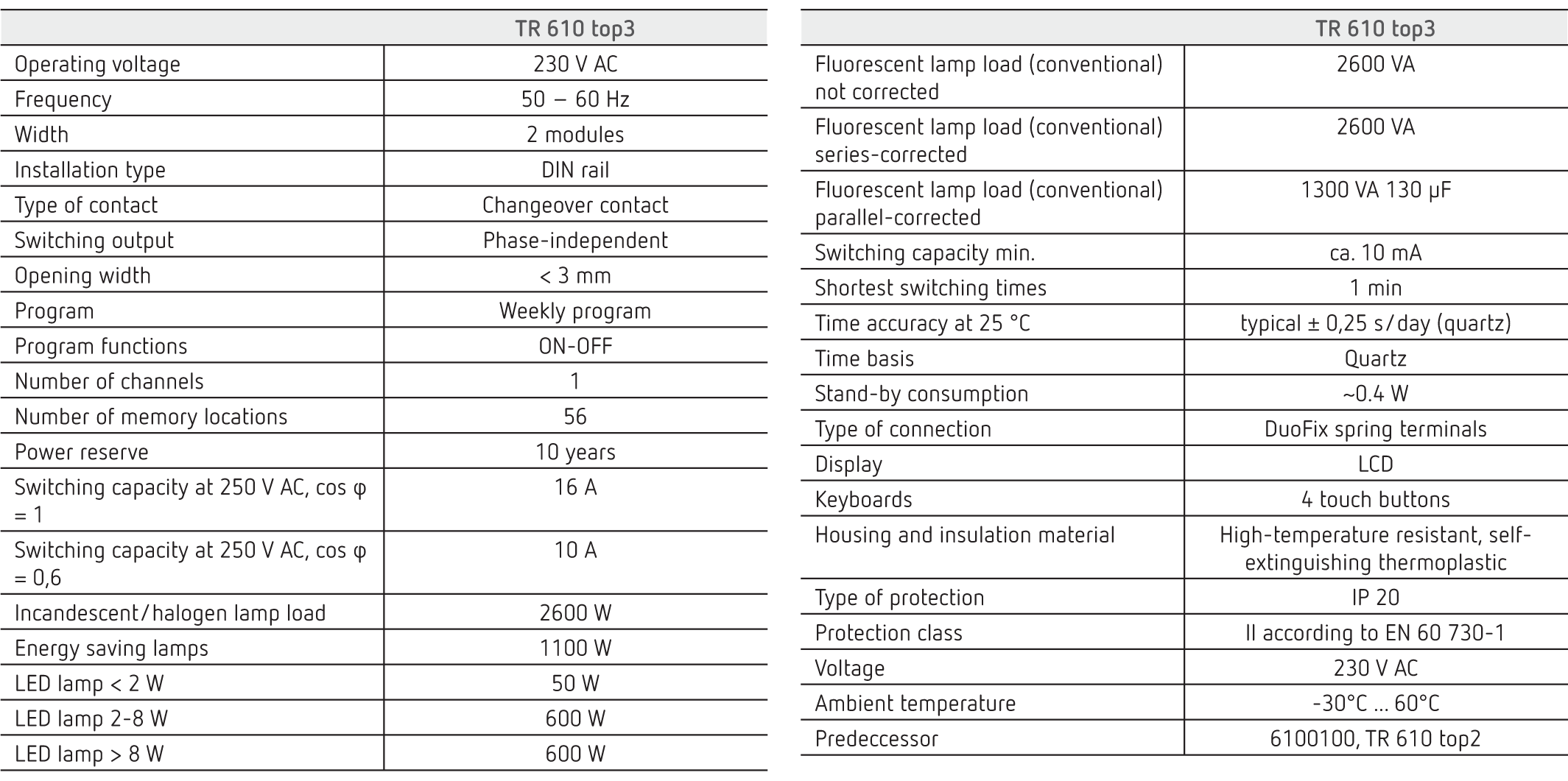 | | TR 610 top3 |
|---|---|
| Operating voltage | 230 V AC |
| Frequency | 50 – 60 Hz |
| Width | 2 modules |
| Installation type | DIN rail |
| Type of contact | Changeover contact |
| Switching output | Phase-independent |
| Opening width | < 3 mm |
| Program | Weekly program |
| Program functions | ON-OFF |
| Number of channels | 1 |
| Number of memory locations | 56 |
| Power reserve | 10 years |
| Switching capacity at 250 V AC, cos φ = 1 | 16 A |
| Switching capacity at 250 V AC, cos φ = 0,6 | 10 A |
| Incandescent/halogen lamp load | 2600 W |
| Energy saving lamps | 1100 W |
| LED lamp < 2 W | 50 W |
| LED lamp 2-8 W | 600 W |
| LED lamp > 8 W | 600 W |

| | TR 610 top3 |
|---|---|
| Fluorescent lamp load (conventional) not corrected | 2600 VA |
| Fluorescent lamp load (conventional) series-corrected | 2600 VA |
| Fluorescent lamp load (conventional) parallel-corrected | 1300 VA 130 µF |
| Switching capacity min. | ca. 10 mA |
| Shortest switching times | 1 min |
| Time accuracy at 25 °C | typical ± 0,25 s/day (quartz) |
| Time basis | Quartz |
| Stand-by consumption | ~0.4 W |
| Type of connection | DuoFix spring terminals |
| Display | LCD |
| Keyboards | 4 touch buttons |
| Housing and insulation material | High-temperature resistant, self-extinguishing thermoplastic |
| Type of protection | IP 20 |
| Protection class | II according to EN 60 730-1 |
| Voltage | 230 V AC |
| Ambient temperature | -30°C ... 60°C |
| Predeccessor | 6100100, TR 610 top2 |